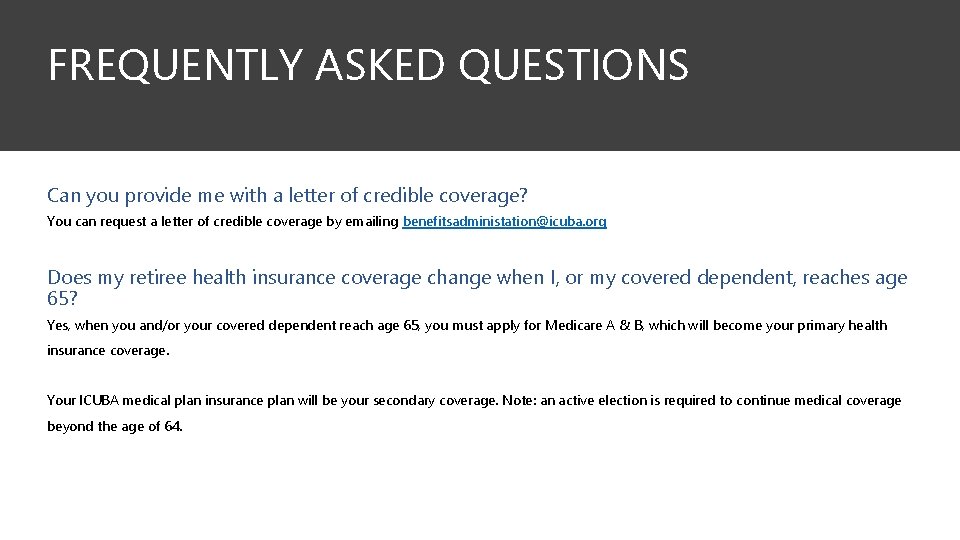 FREQUENTLY ASKED QUESTIONS

Can you provide me with a letter of credible coverage?

You can request a letter of credible coverage by emailing benefitsadministation@icuba.org

Does my retiree health insurance coverage change when I, or my covered dependent, reaches age 65?

Yes, when you and/or your covered dependent reach age 65, you must apply for Medicare A & B, which will become your primary health insurance coverage.

Your ICUBA medical plan insurance plan will be your secondary coverage. Note: an active election is required to continue medical coverage beyond the age of 64.